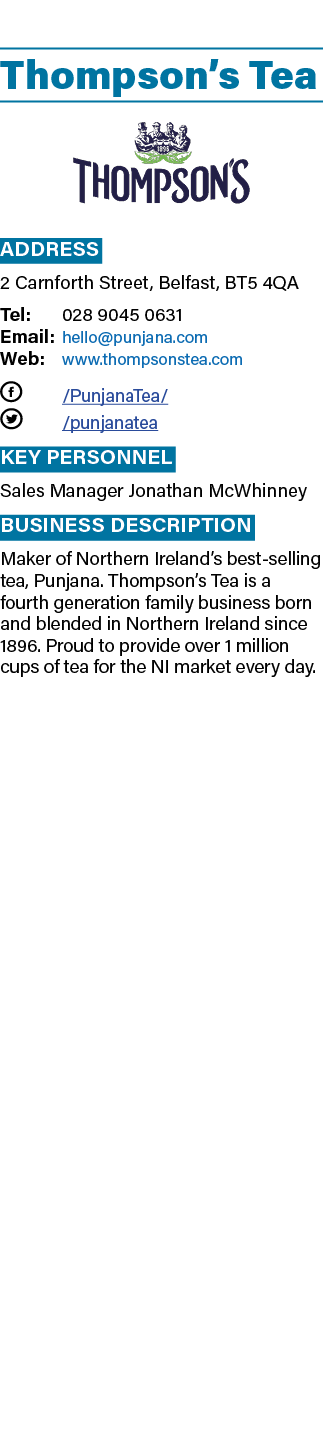 Thompson's Tea

1896
THOMPSON'S

ADDRESS

2 Carnforth Street, Belfast, BT5 4QA

Tel: 028 9045 0631
Email: hello@punjana.com
Web: www.thompsonstea.com

/PunjanaTea/
/punjanatea

KEY PERSONNEL

Sales Manager Jonathan McWhinney

BUSINESS DESCRIPTION

Maker of Northern Ireland's best-selling tea, Punjana. Thompson's Tea is a fourth generation family business born and blended in Northern Ireland since 1896. Proud to provide over 1 million cups of tea for the NI market every day.